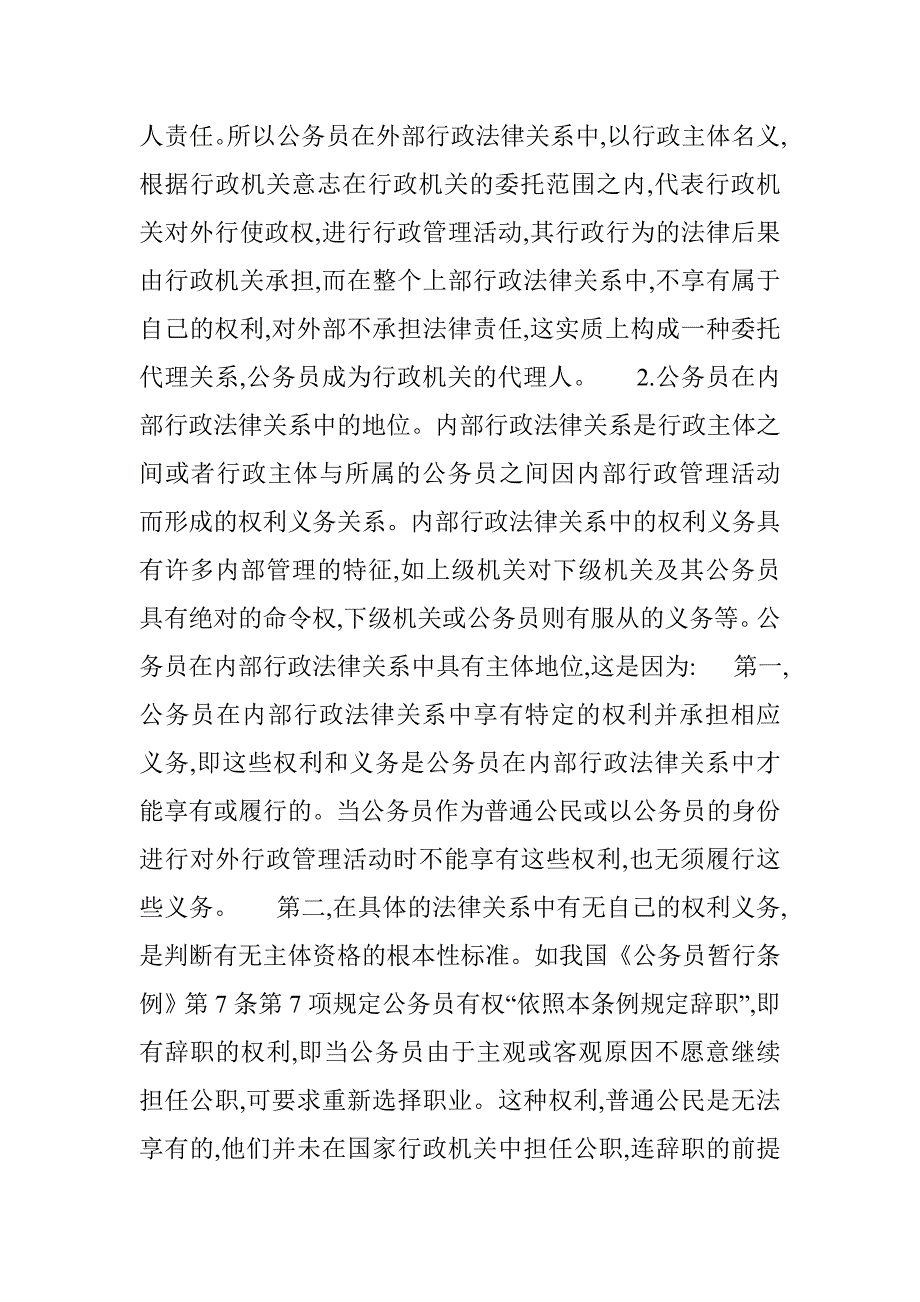 人责任。所以公务员在外部行政法律关系中,以行政主体名义,根据行政机关意志在行政机关的委托范围之内,代表行政机关对外行使政权,进行行政管理活动,其行政行为的法律后果由行政机关承担,而在整个上部行政法律关系中,不享有属于自己的权利,对外部不承担法律责任,这实质上构成一种委托代理关系,公务员成为行政机关的代理人。 2.公务员在内部行政法律关系中的地位。内部行政法律关系是行政主体之间或者行政主体与所属的公务员之间因内部行政管理活动而形成的权利义务关系。内部行政法律关系中的权利义务具有许多内部管理的特征,如上级机关对下级机关及其公务员具有绝对的命令权,下级机关或公务员则有服从的义务等。公务员在内部行政法律关系中具有主体地位,这是因为: 第一,公务员在内部行政法律关系中享有特定的权利并承担相应义务,即这些权利和义务是公务员在内部行政法律关系中才能享有或履行的。当公务员作为普通公民或以公务员的身份进行对外行政管理活动时不能享有这些权利,也无须履行这些义务。 第二,在具体的法律关系中有无自己的权利义务,是判断有无主体资格的根本性标准。如我国《公务员暂行条例》第 7 条第 7 项规定公务员有权“依照本条例规定辞职”,即有辞职的权利,即当公务员由于主观或客观原因不愿意继续担任公职,可要求重新选择职业。这种权利,普通公民是无法享有的,他们并未在国家行政机关中担任公职,连辞职的前提